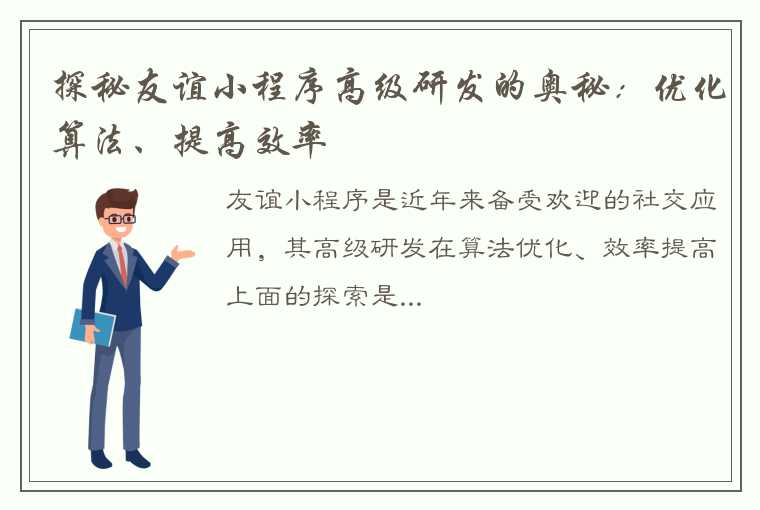 探秘友谊小程序高级研发的奥秘：优化算法、提高效率

友谊小程序是近年来备受欢迎的社交应用，其高级研发在算法优化、效率提高上面的探索是...